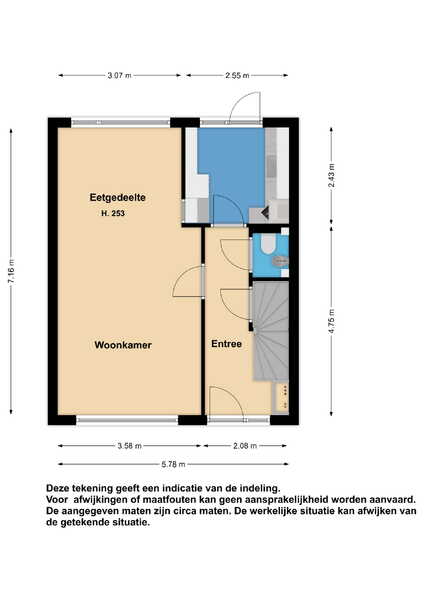 3.07 m
2.55 m
7.16 m
2.43 m
4.75 m
Eetgedeelte
H. 253
Woonkamer
Entree
3.58 m
2.08 m
5.78 m

Deze tekening geeft een indicatie van de indeling.
Voor afwijkingen of maatfouten kan geen aansprakelijkheid worden aanvaard.
De aangegeven maten zijn circa maten. De werkelijke situatie kan afwijken van de getekende situatie.